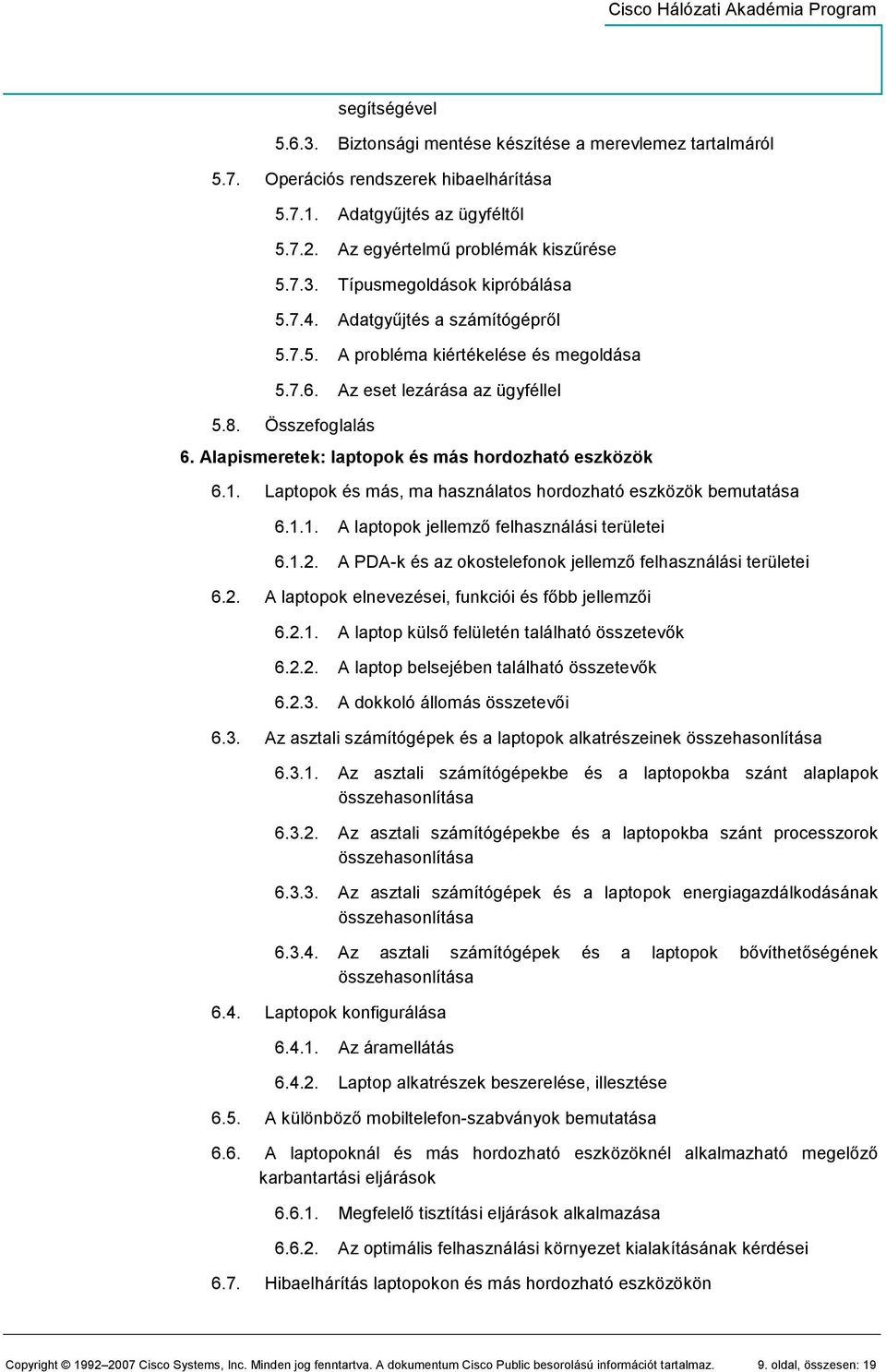 Cisco Hálózati Akadémia Program

segítségével

5.6.3. Biztonsági mentése készítése a merevlemez tartalmáról

5.7. Operációs rendszerek hibaelhárítása

5.7.1. Adatgyűjtés az ügyféltől

5.7.2. Az egyértelmű problémák kiszűrése

5.7.3. Típusmegoldások kipróbálása

5.7.4. Adatgyűjtés a számítógépről

5.7.5. A probléma kiértékelése és megoldása

5.7.6. Az eset lezárása az ügyféllel

5.8. Összefoglalás

6. Alapismeretek: laptopok és más hordozható eszközök

6.1. Laptopok és más, ma használatos hordozható eszközök bemutatása

6.1.1. A laptopok jellemző felhasználási területei

6.1.2. A PDA-k és az okostelefonok jellemző felhasználási területei

6.2. A laptopok elnevezései, funkciói és főbb jellemzői

6.2.1. A laptop külső felületén található összetevők

6.2.2. A laptop belsejében található összetevők

6.2.3. A dokkoló állomás összetevői

6.3. Az asztali számítógépek és a laptopok alkatrészeinek összehasonlítása

6.3.1. Az asztali számítógépekbe és a laptopokba szánt alaplapok összehasonlítása

6.3.2. Az asztali számítógépekbe és a laptopokba szánt processzorok összehasonlítása

6.3.3. Az asztali számítógépek és a laptopok energiagazdálkodásának összehasonlítása

6.3.4. Az asztali számítógépek és a laptopok bővíthetőségének összehasonlítása

6.4. Laptopok konfigurálása

6.4.1. Az áramellátás

6.4.2. Laptop alkatrészek beszerelése, illesztése

6.5. A különböző mobiltelefon-szabványok bemutatása

6.6. A laptopoknál és más hordozható eszközöknél alkalmazható megelőző karbantartási eljárások

6.6.1. Megfelelő tisztítási eljárások alkalmazása

6.6.2. Az optimális felhasználási környezet kialakításának kérdései

6.7. Hibaelhárítás laptopokon és más hordozható eszközökön

Copyright © 1992–2007 Cisco Systems, Inc. Minden jog fenntartva. A dokumentum Cisco Public besorolású információt tartalmaz. 9. oldal, összesen: 19